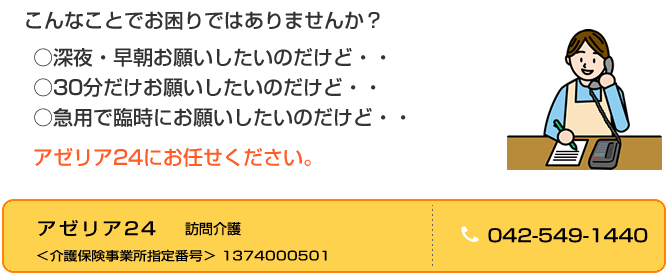 こんなことでお困りではありませんか？

○深夜・早朝お願いしたいのだけど・・
○30分だけお願いしたいのだけど・・
○急用で臨時にお願いしたいのだけど・・

アゼリア24にお任せください。

アゼリア24　訪問介護
＜介護保険事業所指定番号＞ 1374000501

042-549-1440